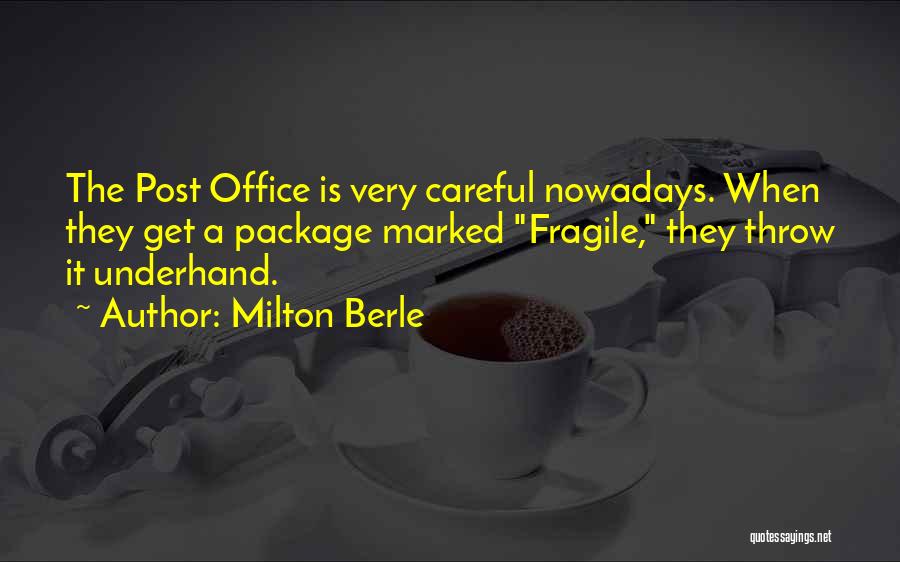 The Post Office is very careful nowadays. When they get a package marked "Fragile," they throw it underhand.

~ Author: Milton Berle

quotessayings.net